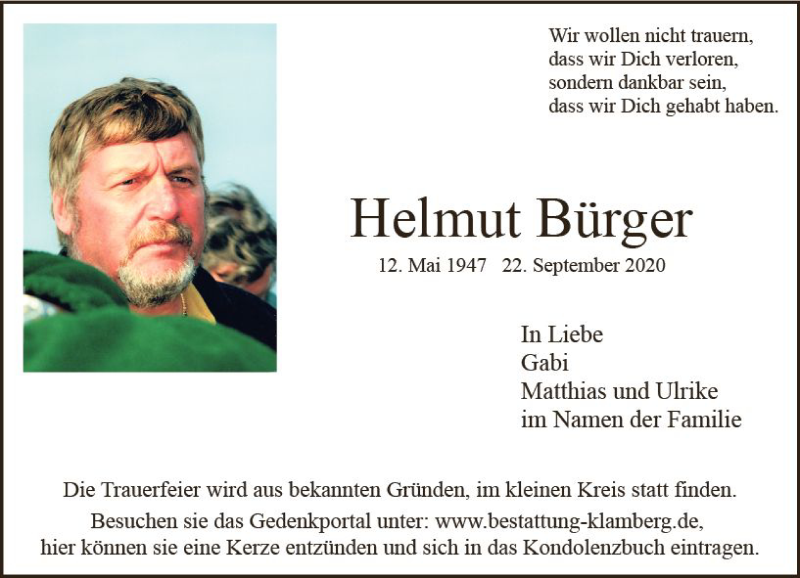 Wir wollen nicht trauern,
dass wir Dich verloren,
sondern dankbar sein,
dass wir Dich gehabt haben.

Helmut Bürger

12. Mai 1947 22. September 2020

In Liebe
Gabi
Matthias und Ulrike
im Namen der Familie

Die Trauerfeier wird aus bekannten Gründen, im kleinen Kreis statt finden.
Besuchen sie das Gedenkportal unter: www.bestattung-klamberg.de,
hier können sie eine Kerze entzünden und sich in das Kondolenzbuch eintragen.